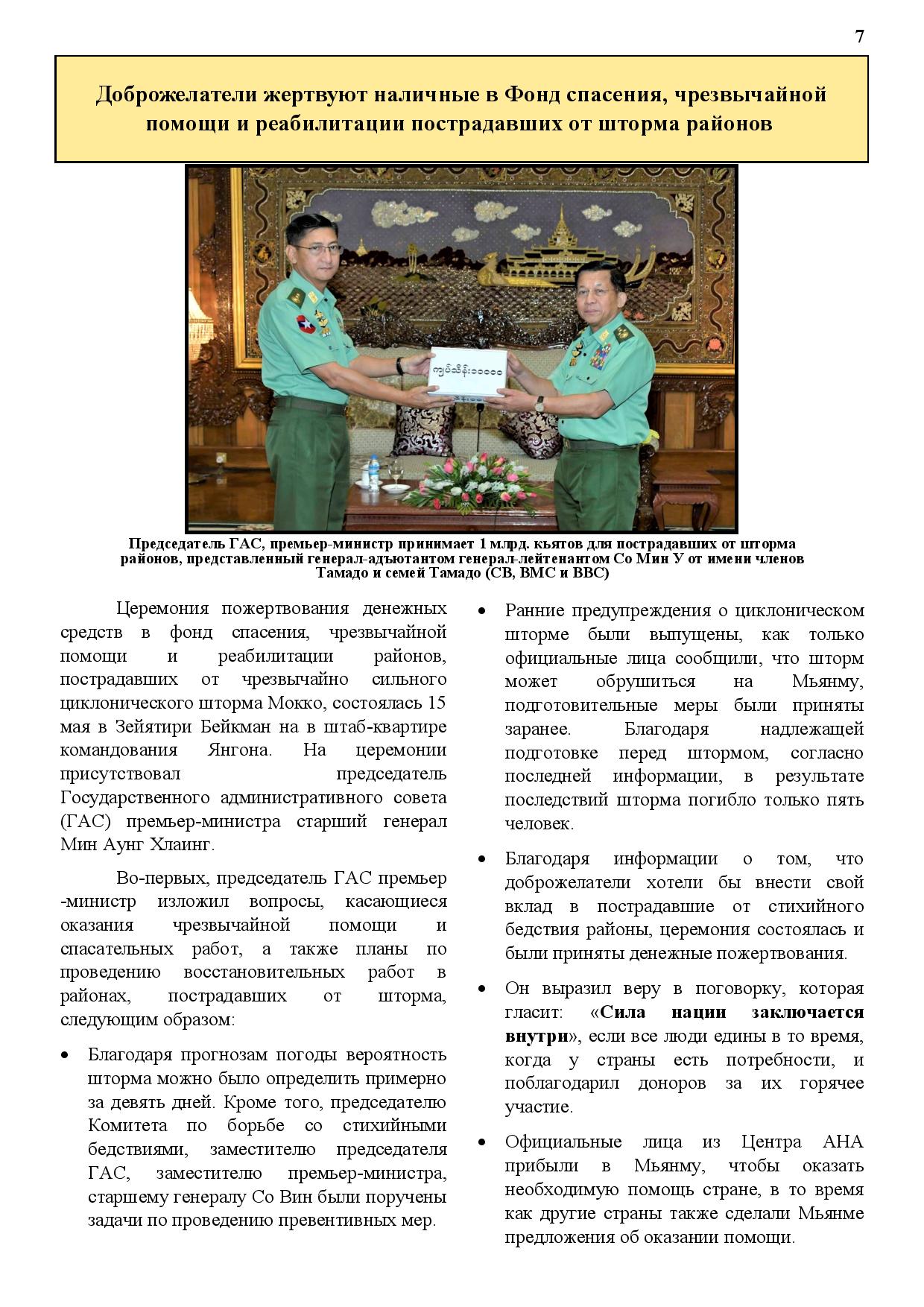 7

Доброжелатели жертвуют наличные в Фонд спасения, чрезвычайной помощи и реабилитации пострадавших от шторма районов

ကျပ်သိန်း၁၀၀၀၀

Председатель ГАС, премьер-министр принимает 1 млрд. кьятов для пострадавших от шторма районов, представленный генерал-адъютантом генерал-лейтенантом Со Мин У от имени членов Тамадо и семей Тамадо (СВ, ВМС и ВВС)

Церемония пожертвования денежных средств в фонд спасения, чрезвычайной помощи и реабилитации районов, пострадавших от чрезвычайно сильного циклонического шторма Мокко, состоялась 15 мая в Зейятири Бейкман на в штаб-квартире командования Янгона. На церемонии присутствовал председатель Государственного административного совета (ГАС) премьер-министра старший генерал Мин Аунг Хлаинг.

Во-первых, председатель ГАС премьер -министр изложил вопросы, касающиеся оказания чрезвычайной помощи и спасательных работ, а также планы по проведению восстановительных работ в районах, пострадавших от шторма, следующим образом:

• Благодаря прогнозам погоды вероятность шторма можно было определить примерно за девять дней. Кроме того, председателю Комитета по борьбе со стихийными бедствиями, заместителю председателя ГАС, заместителю премьер-министра, старшему генералу Со Вин были поручены задачи по проведению превентивных мер.

• Ранние предупреждения о циклоническом шторме были выпущены, как только официальные лица сообщили, что шторм может обрушиться на Мьянму, подготовительные меры были приняты заранее. Благодаря надлежащей подготовке перед штормом, согласно последней информации, в результате последствий шторма погибло только пять человек.

• Благодаря информации о том, что доброжелатели хотели бы внести свой вклад в пострадавшие от стихийного бедствия районы, церемония состоялась и были приняты денежные пожертвования.

• Он выразил веру в поговорку, которая гласит: «Сила нации заключается внутри», если все люди едины в то время, когда у страны есть потребности, и поблагодарил доноров за их горячее участие.

• Официальные лица из Центра АНА прибыли в Мьянму, чтобы оказать необходимую помощь стране, в то время как другие страны также сделали Мьянме предложения об оказании помощи.